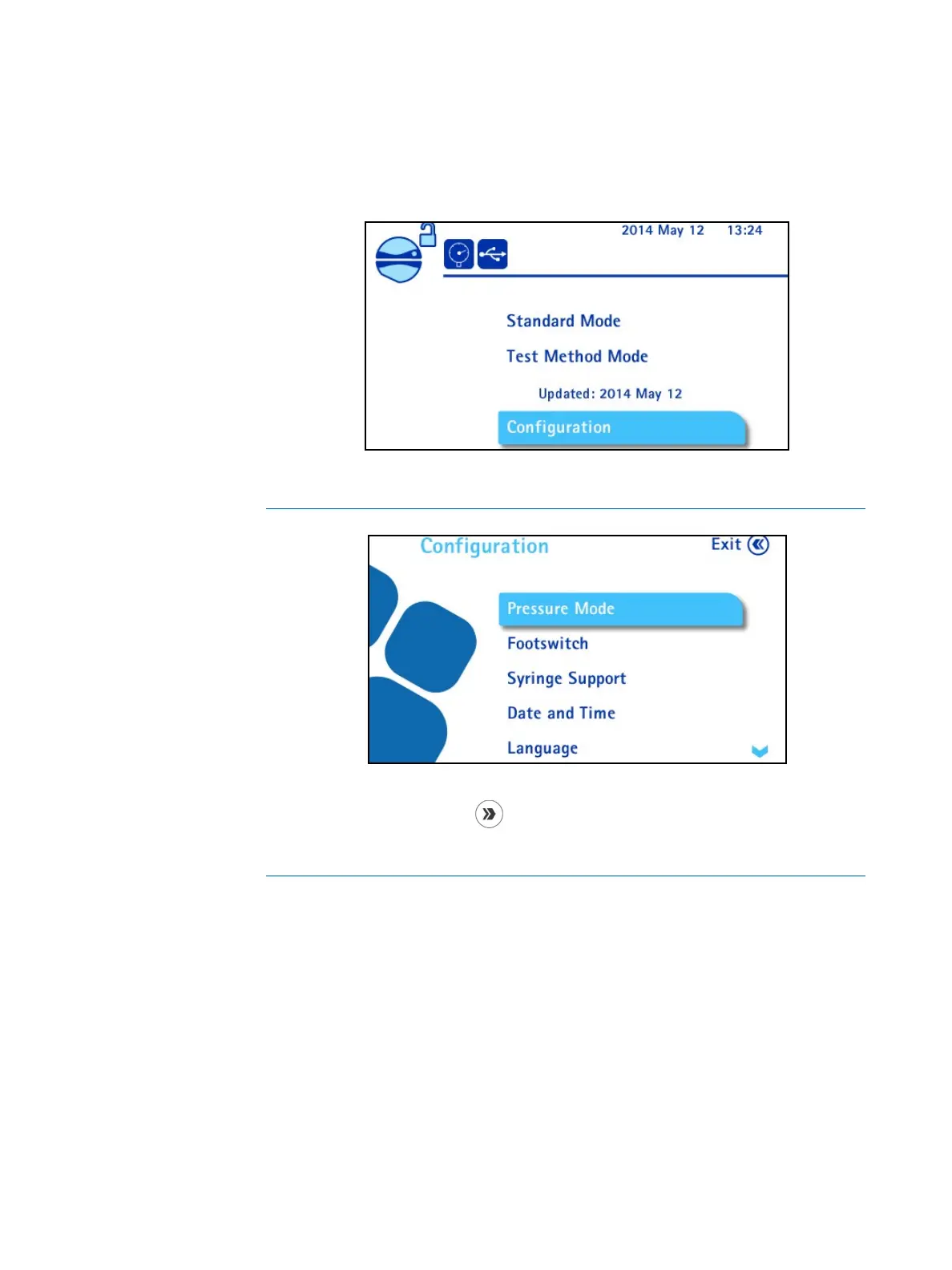 2014 May 12 13:24

Standard Mode

Test Method Mode

Updated: 2014 May 12

Configuration

Configuration

Exit

Pressure Mode

Footswitch

Syringe Support

Date and Time

Language